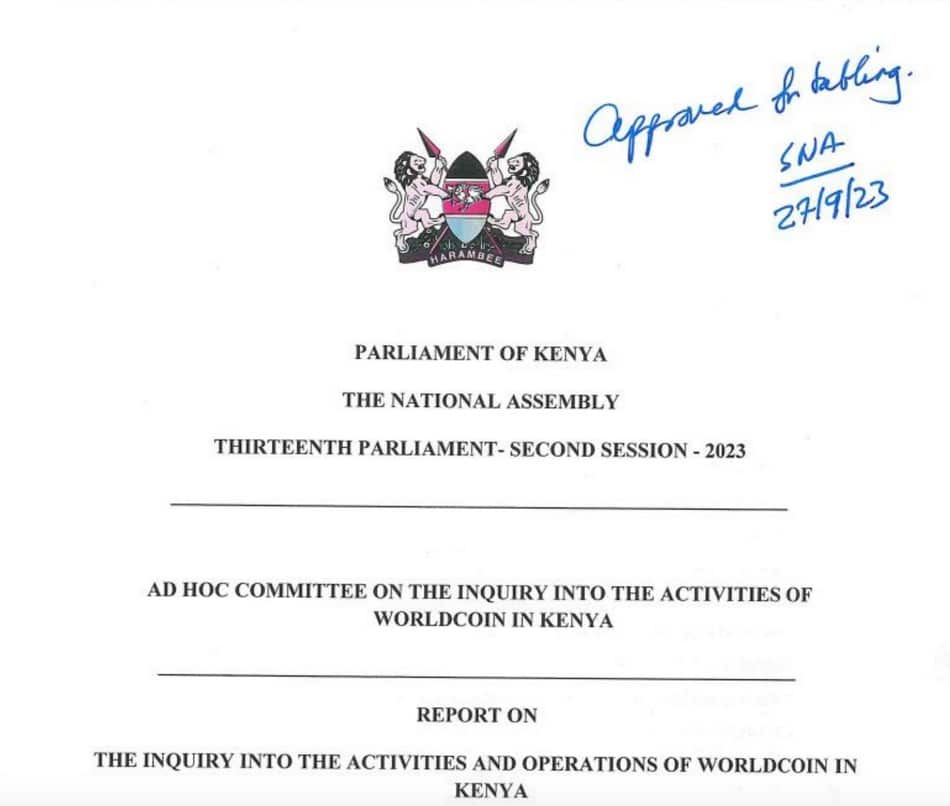 Approved for tabling.
SNA
27/9/23

HARAMBEE

PARLIAMENT OF KENYA

THE NATIONAL ASSEMBLY

THIRTEENTH PARLIAMENT- SECOND SESSION - 2023

AD HOC COMMITTEE ON THE INQUIRY INTO THE ACTIVITIES OF WORLDCOIN IN KENYA

REPORT ON

THE INQUIRY INTO THE ACTIVITIES AND OPERATIONS OF WORLDCOIN IN KENYA